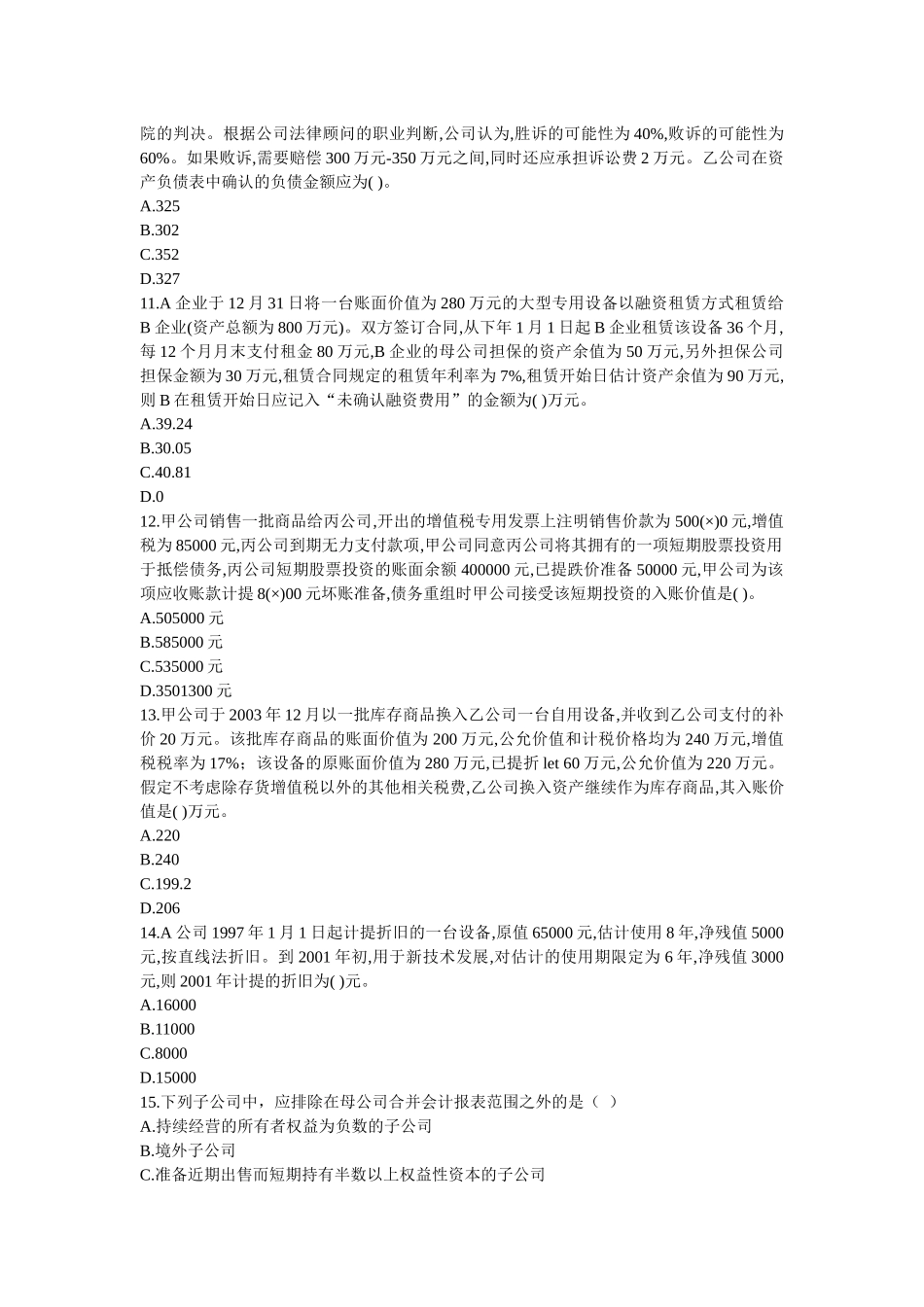 院的判决。根据公司法律顾问的职业判断,公司认为,胜诉的可能性为40%,败诉的可能性为60%。如果败诉,需要赔偿300万元-350万元之间,同时还应承担诉讼费2万元。乙公司在资产负债表中确认的负债金额应为( )。
A.325
B.302
C.352
D.327
11.A企业于12月31日将一台账面价值为280万元的大型专用设备以融资租赁方式租赁给B企业(资产总额为800万元)。双方签订合同,从下年1月1日起B企业租赁该设备36个月,每12个月月末支付租金80万元,B企业的母公司担保的资产余值为50万元,另外担保公司担保金额为30万元,租赁合同规定的租赁年利率为7%,租赁开始日估计资产余值为90万元,则B在租赁开始日应记入“未确认融资费用”的金额为( )万元。
A.39.24
B.30.05
C.40.81
D.0
12.甲公司销售一批商品给丙公司,开出的增值税专用发票上注明销售价款为500(×)0元,增值税为85000元,丙公司到期无力支付款项,甲公司同意丙公司将其拥有的一项短期股票投资用于抵偿债务,丙公司短期股票投资的账面余额400000元,已提跌价准备50000元,甲公司为该项应收账款计提8(×)00元坏账准备,债务重组时甲公司接受该短期投资的入账价值是( )。
A.505000元
B.585000元
C.535000元
D.3501300元
13.甲公司于2003年12月以一批库存商品换入乙公司一台自用设备,并收到乙公司支付的补价20万元。该批库存商品的账面价值为200万元,公允价值和计税价格均为240万元,增值税税率为17%;该设备的原账面价值为280万元,已提折let 60万元,公允价值为220万元。假定不考虑除存货增值税以外的其他相关税费,乙公司换入资产继续作为库存商品,其入账价值是( )万元。
A.220
B.240
C.199.2
D.206
14.A公司1997年1月1日起计提折旧的一台设备,原值65000元,估计使用8年,净残值5000元,按直线法折旧。到2001年初,用于新技术发展,对估计的使用期限定为6年,净残值3000元,则2001年计提的折旧为( )元。
A.16000
B.11000
C.8000
D.15000
15.下列子公司中，应排除在母公司合并会计报表范围之外的是（ ）
A.持续经营的所有者权益为负数的子公司
B.境外子公司
C.准备近期出售而短期持有半数以上权益性资本的子公司